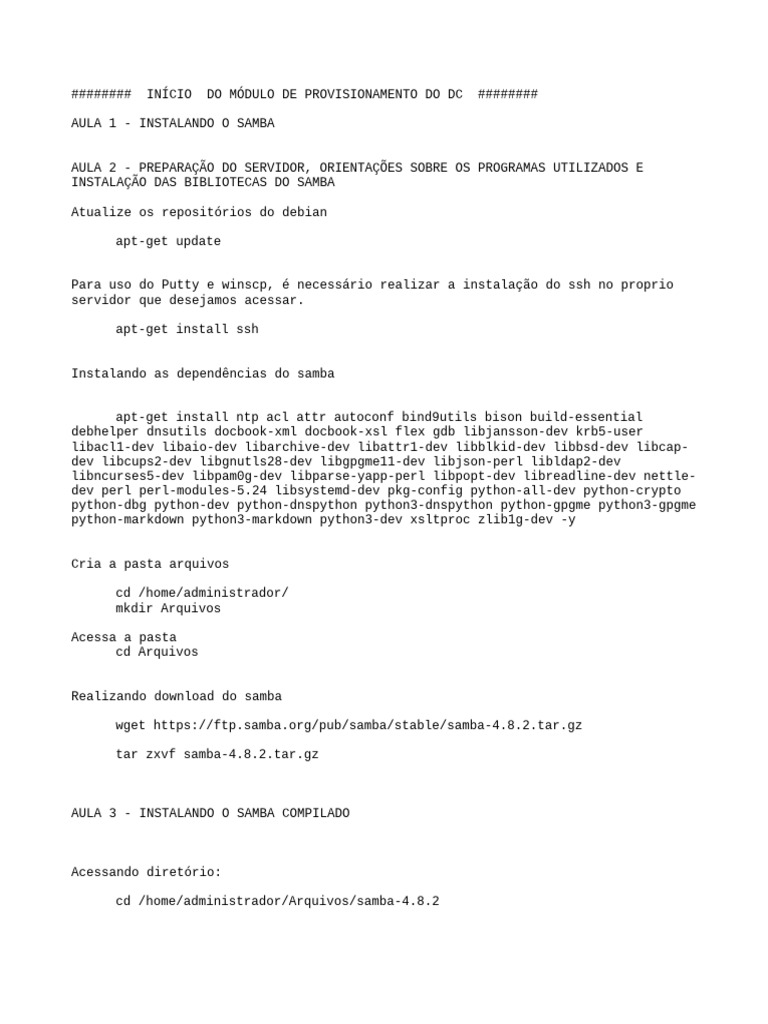 ######## INÍCIO DO MÓDULO DE PROVISIONAMENTO DO DC ########

AULA 1 - INSTALANDO O SAMBA

AULA 2 - PREPARAÇÃO DO SERVIDOR, ORIENTAÇÕES SOBRE OS PROGRAMAS UTILIZADOS E INSTALAÇÃO DAS BIBLIOTECAS DO SAMBA

Atualize os repositórios do debian

apt-get update

Para uso do Putty e winscp, é necessário realizar a instalação do ssh no proprio servidor que desejamos acessar.

apt-get install ssh

Instalando as dependências do samba

apt-get install ntp acl attr autoconf bind9utils bison build-essential debhelper dnsutils docbook-xml docbook-xsl flex gdb libjansson-dev krb5-user libacl1-dev libaio-dev libarchive-dev libattr1-dev libblkid-dev libbsd-dev libcap-dev libcups2-dev libgnutls28-dev libgpgme11-dev libjson-perl libldap2-dev libncurses5-dev libpam0g-dev libparse-yapp-perl libpopt-dev libreadline-dev nettle-dev perl perl-modules-5.24 libsystemd-dev pkg-config python-all-dev python-crypto python-dbg python-dev python-dnspython python3-dnspython python-gpgme python3-gpgme python-markdown python3-markdown python3-dev xsltproc zlib1g-dev -y

Cria a pasta arquivos

cd /home/administrador/
mkdir Arquivos

Acessa a pasta
cd Arquivos

Realizando download do samba

wget https://ftp.samba.org/pub/samba/stable/samba-4.8.2.tar.gz

tar zxvf samba-4.8.2.tar.gz

AULA 3 - INSTALANDO O SAMBA COMPILADO

Acessando diretório:

cd /home/administrador/Arquivos/samba-4.8.2